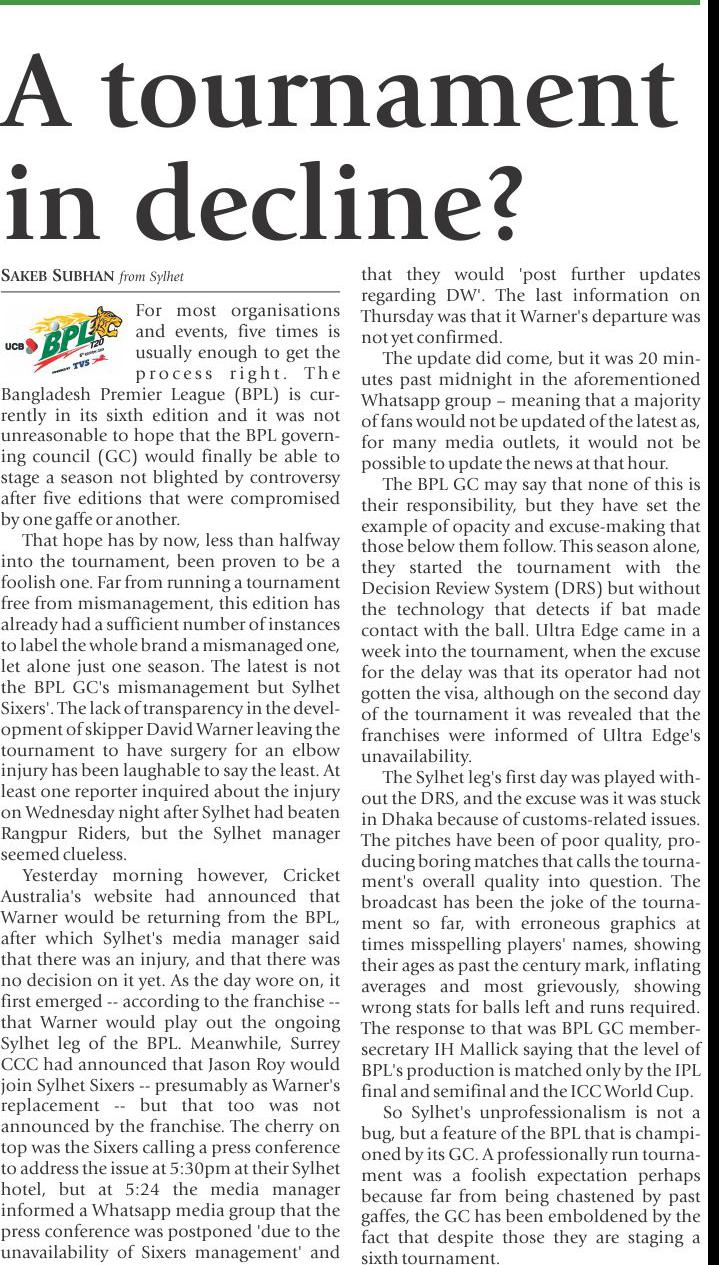 A tournament in decline?

SAKEB SUBHAN from Sylhet

UCB BPL T20 TVS

For most organisations and events, five times is usually enough to get the process right. The Bangladesh Premier League (BPL) is currently in its sixth edition and it was not unreasonable to hope that the BPL governing council (GC) would finally be able to stage a season not blighted by controversy after five editions that were compromised by one gaffe or another.

That hope has by now, less than halfway into the tournament, been proven to be a foolish one. Far from running a tournament free from mismanagement, this edition has already had a sufficient number of instances to label the whole brand a mismanaged one, let alone just one season. The latest is not the BPL GC's mismanagement but Sylhet Sixers'. The lack of transparency in the development of skipper David Warner leaving the tournament to have surgery for an elbow injury has been laughable to say the least. At least one reporter inquired about the injury on Wednesday night after Sylhet had beaten Rangpur Riders, but the Sylhet manager seemed clueless.

Yesterday morning however, Cricket Australia's website had announced that Warner would be returning from the BPL, after which Sylhet's media manager said that there was an injury, and that there was no decision on it yet. As the day wore on, it first emerged -- according to the franchise -- that Warner would play out the ongoing Sylhet leg of the BPL. Meanwhile, Surrey CCC had announced that Jason Roy would join Sylhet Sixers -- presumably as Warner's replacement -- but that too was not announced by the franchise. The cherry on top was the Sixers calling a press conference to address the issue at 5:30pm at their Sylhet hotel, but at 5:24 the media manager informed a Whatsapp media group that the press conference was postponed 'due to the unavailability of Sixers management' and that they would 'post further updates regarding DW'. The last information on Thursday was that it Warner's departure was not yet confirmed.

The update did come, but it was 20 minutes past midnight in the aforementioned Whatsapp group – meaning that a majority of fans would not be updated of the latest as, for many media outlets, it would not be possible to update the news at that hour.

The BPL GC may say that none of this is their responsibility, but they have set the example of opacity and excuse-making that those below them follow. This season alone, they started the tournament with the Decision Review System (DRS) but without the technology that detects if bat made contact with the ball. Ultra Edge came in a week into the tournament, when the excuse for the delay was that its operator had not gotten the visa, although on the second day of the tournament it was revealed that the franchises were informed of Ultra Edge's unavailability.

The Sylhet leg's first day was played without the DRS, and the excuse was it was stuck in Dhaka because of customs-related issues. The pitches have been of poor quality, producing boring matches that calls the tournament's overall quality into question. The broadcast has been the joke of the tournament so far, with erroneous graphics at times misspelling players' names, showing their ages as past the century mark, inflating averages and most grievously, showing wrong stats for balls left and runs required. The response to that was BPL GC member-secretary IH Mallick saying that the level of BPL's production is matched only by the IPL final and semifinal and the ICC World Cup.

So Sylhet's unprofessionalism is not a bug, but a feature of the BPL that is championed by its GC. A professionally run tournament was a foolish expectation perhaps because far from being chastened by past gaffes, the GC has been emboldened by the fact that despite those they are staging a sixth tournament.